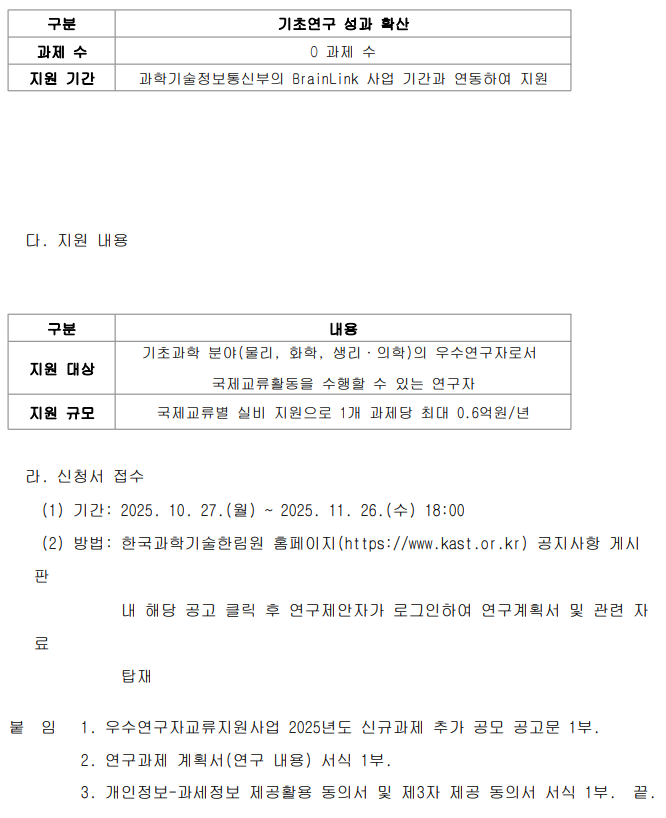 | 구분 | 기초연구 성과 확산 |
|---|---|
| 과제 수 | 0 과제 수 |
| 지원 기간 | 과학기술정보통신부의 BrainLink 사업 기간과 연동하여 지원 |

다. 지원 내용

| 구분 | 내용 |
|---|---|
| 지원 대상 | 기초과학 분야(물리, 화학, 생리·의학)의 우수연구자로서 국제교류활동을 수행할 수 있는 연구자 |
| 지원 규모 | 국제교류별 실비 지원으로 1개 과제당 최대 0.6억원/년 |

라. 신청서 접수

(1) 기간: 2025. 10. 27.(월) ~ 2025. 11. 26.(수) 18:00

(2) 방법: 한국과학기술한림원 홈페이지(https://www.kast.or.kr) 공지사항 게시판

내 해당 공고 클릭 후 연구제안자가 로그인하여 연구계획서 및 관련 자료

탑재

붙 임 1. 우수연구자교류지원사업 2025년도 신규과제 추가 공모 공고문 1부.

2. 연구과제 계획서(연구 내용) 서식 1부.

3. 개인정보-과세정보 제공활용 동의서 및 제3자 제공 동의서 서식 1부. 끝.